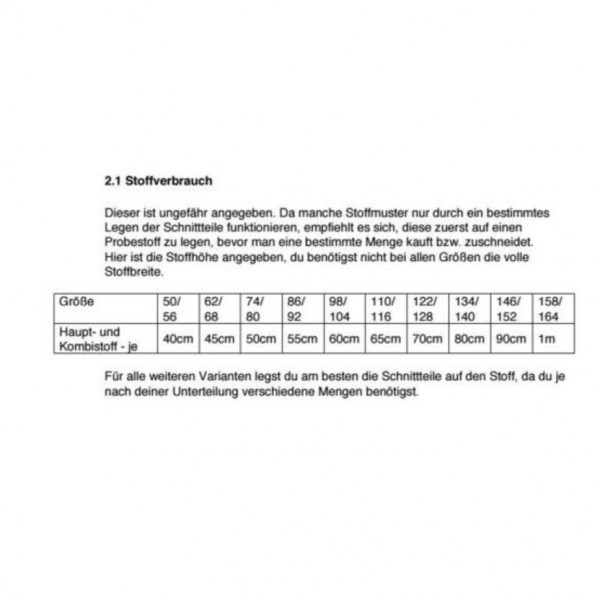 2.1 Stoffverbrauch

Dieser ist ungefähr angegeben. Da manche Stoffmuster nur durch ein bestimmtes Legen der Schnittteile funktionieren, empfiehlt es sich, diese zuerst auf einen Probestoff zu legen, bevor man eine bestimmte Menge kauft bzw. zuschneidet. Hier ist die Stoffhöhe angegeben, du benötigst nicht bei allen Größen die volle Stoffbreite.

| Größe | 50/ 56 | 62/ 68 | 74/ 80 | 86/ 92 | 98/ 104 | 110/ 116 | 122/ 128 | 134/ 140 | 146/ 152 | 158/ 164 |
|---|---|---|---|---|---|---|---|---|---|---|
| Haupt- und Kombistoff - je | 40cm | 45cm | 50cm | 55cm | 60cm | 65cm | 70cm | 80cm | 90cm | 1m |

Für alle weiteren Varianten legst du am besten die Schnittteile auf den Stoff, da du je nach deiner Unterteilung verschiedene Mengen benötigst.